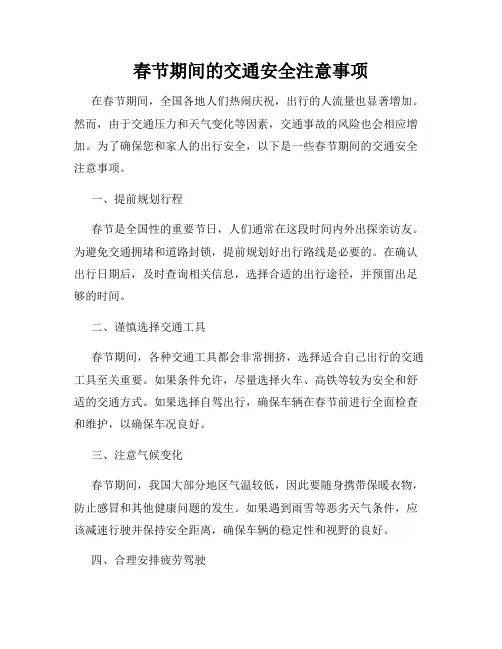 春节期间的交通安全注意事项

在春节期间，全国各地人们热闹庆祝，出行的人流量也显著增加。然而，由于交通压力和天气变化等因素，交通事故的风险也会相应增加。为了确保您和家人的出行安全，以下是一些春节期间的交通安全注意事项。

一、提前规划行程

春节是全国性的重要节日，人们通常在这段时间内外出探亲访友。为避免交通拥堵和道路封锁，提前规划好出行路线是必要的。在确认出行日期后，及时查询相关信息，选择合适的出行途径，并预留出足够的时间。

二、谨慎选择交通工具

春节期间，各种交通工具都会非常拥挤，选择适合自己出行的交通工具至关重要。如果条件允许，尽量选择火车、高铁等较为安全和舒适的交通方式。如果选择自驾出行，确保车辆在春节前进行全面检查和维护，以确保车况良好。

三、注意气候变化

春节期间，我国大部分地区气温较低，因此要随身携带保暖衣物，防止感冒和其他健康问题的发生。如果遇到雨雪等恶劣天气条件，应该减速行驶并保持安全距离，确保车辆的稳定性和视野的良好。

四、合理安排疲劳驾驶